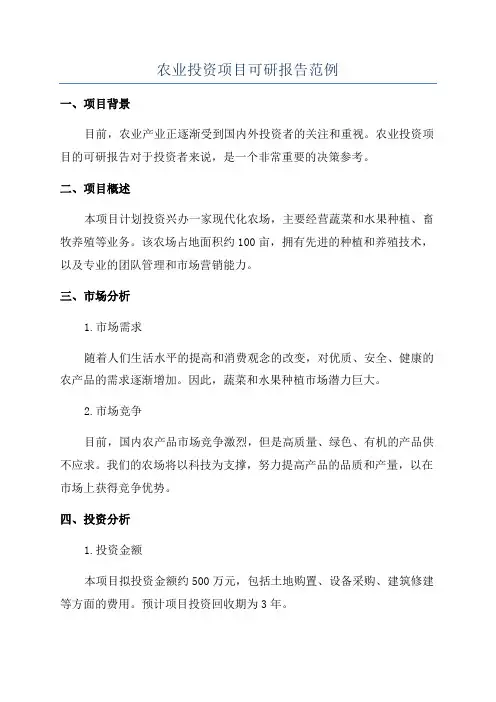 农业投资项目可研报告范例

一、项目背景

目前，农业产业正逐渐受到国内外投资者的关注和重视。农业投资项目的可研报告对于投资者来说，是一个非常重要的决策参考。

二、项目概述

本项目计划投资兴办一家现代化农场，主要经营蔬菜和水果种植、畜牧养殖等业务。该农场占地面积约100亩，拥有先进的种植和养殖技术，以及专业的团队管理和市场营销能力。

三、市场分析

1.市场需求

随着人们生活水平的提高和消费观念的改变，对优质、安全、健康的农产品的需求逐渐增加。因此，蔬菜和水果种植市场潜力巨大。

2.市场竞争

目前，国内农产品市场竞争激烈，但是高质量、绿色、有机的产品供不应求。我们的农场将以科技为支撑，努力提高产品的品质和产量，以在市场上获得竞争优势。

四、投资分析

1.投资金额

本项目拟投资金额约500万元，包括土地购置、设备采购、建筑修建等方面的费用。预计项目投资回收期为3年。